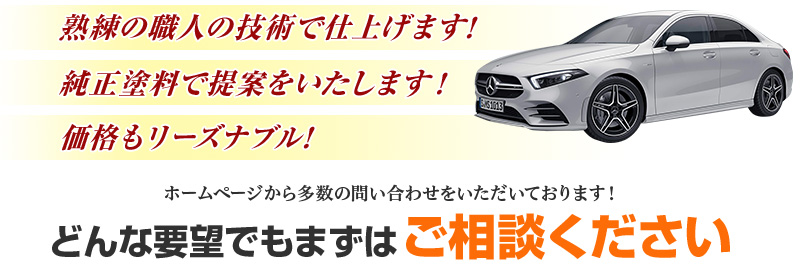 熟練の職人の技術で仕上げます!

純正塗料で提案をいたします！

価格もリーズナブル!

ホームページから多数の問い合わせをいただいております！

どんな要望でもまずはご相談ください